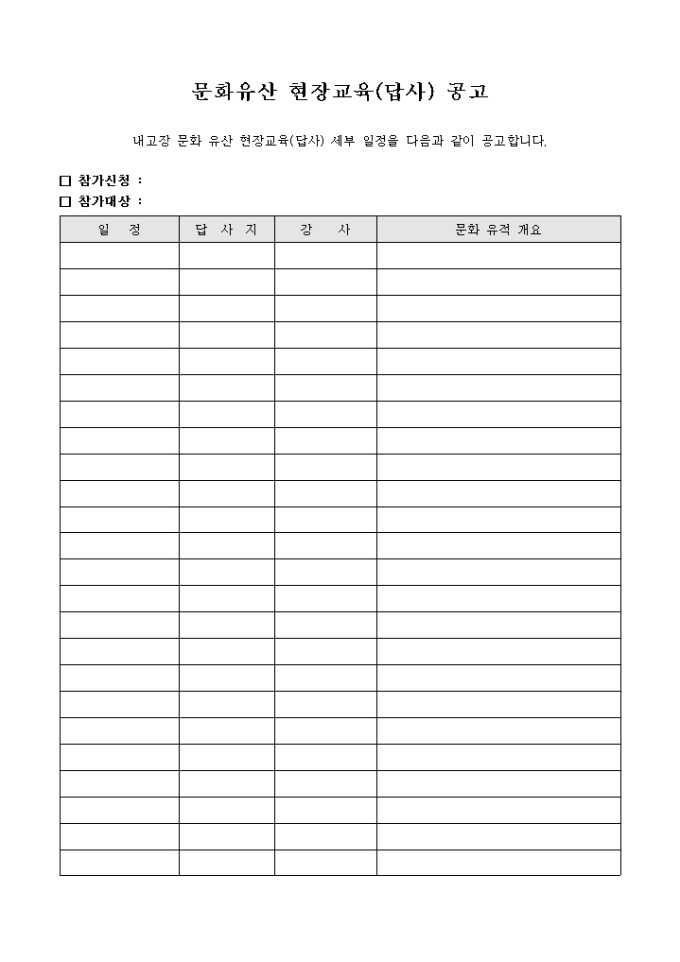 문화유산 현장교육(답사) 공고

내고장 문화 유산 현장교육(답사) 세부 일정을 다음과 같이 공고합니다.

☐ 참가신청 :
☐ 참가대상 :

| 일 정 | 답 사 지 | 강 사 | 문화 유적 개요 |
|---|---|---|---|
| | | | |
| | | | |
| | | | |
| | | | |
| | | | |
| | | | |
| | | | |
| | | | |
| | | | |
| | | | |
| | | | |
| | | | |
| | | | |
| | | | |
| | | | |
| | | | |
| | | | |
| | | | |
| | | | |
| | | | |
| | | | |
| | | | |
| | | | |
| | | | |